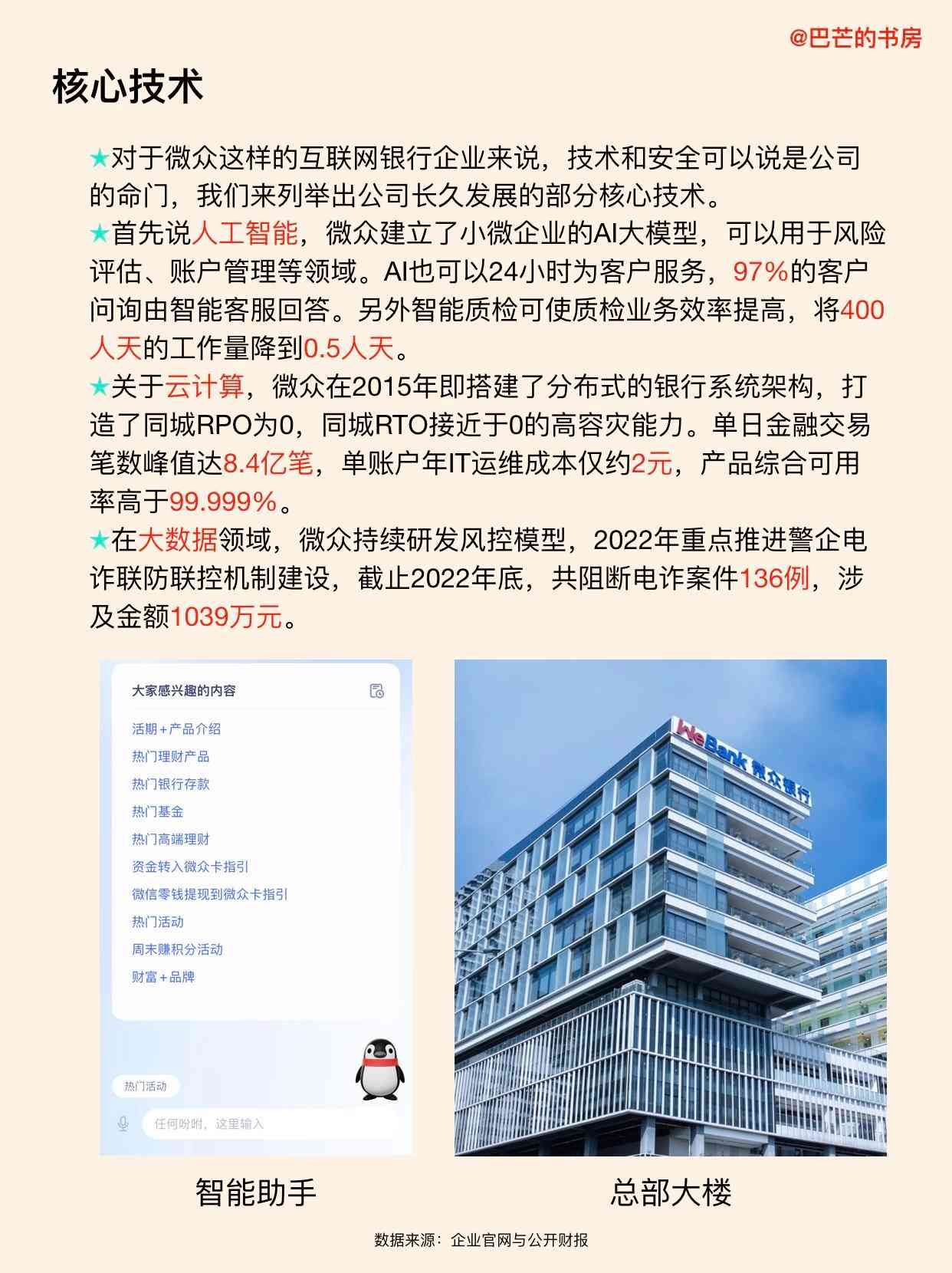 @巴芒的书房

核心技术

★对于微众这样的互联网银行企业来说，技术和安全可以说是公司的命门，我们来列举出公司长久发展的部分核心技术。

★首先说人工智能，微众建立了小微企业的AI大模型，可以用于风险评估、账户管理等领域。AI也可以24小时为客户服务，97%的客户问询由智能客服回答。另外智能质检可使质检业务效率提高，将400人天的工作量降到0.5人天。

★关于云计算，微众在2015年即搭建了分布式的银行系统架构，打造了同城RPO为0，同城RTO接近于0的高容灾能力。单日金融交易笔数峰值达8.4亿笔，单账户年IT运维成本仅约2元，产品综合可用率高于99.999%。

★在大数据领域，微众持续研发风控模型，2022年重点推进警企电诈联防联控机制建设，截止2022年底，共阻断电诈案件136例，涉及金额1039万元。

大家感兴趣的内容
活期+产品介绍
热门理财产品
热门银行存款
热门基金
热门高端理财
资金转入微众卡指引
微信零钱提现到微众卡指引
热门活动
周末赚积分活动
财富+品牌
热门活动
任何吩咐，这里输入

WeBank 微众银行

智能助手

总部大楼

数据来源：企业官网与公开财报